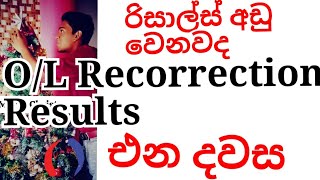 රිසාල්ස් අඩු වෙනවද

O/L Recorrection Results

එන දවස